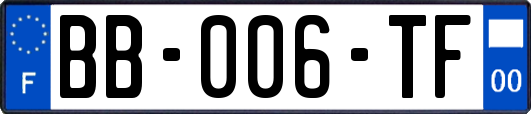 F
BB-006-TF
00